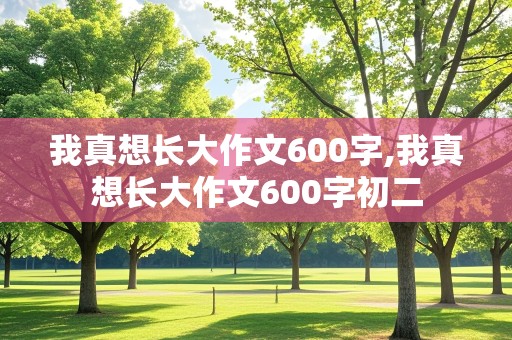 我真想长大作文600字,我真想长大作文600字初二